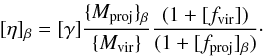 $[\eta]_\beta = [\gamma] \frac{\{M_{\mathrm{proj}}\}_\beta}{\{M_{\mathrm{vir}}\}} \frac{(1 + [f_{\mathrm{vir}}])}{(1 + [f_{\mathrm{proj}}]_\beta)}.$